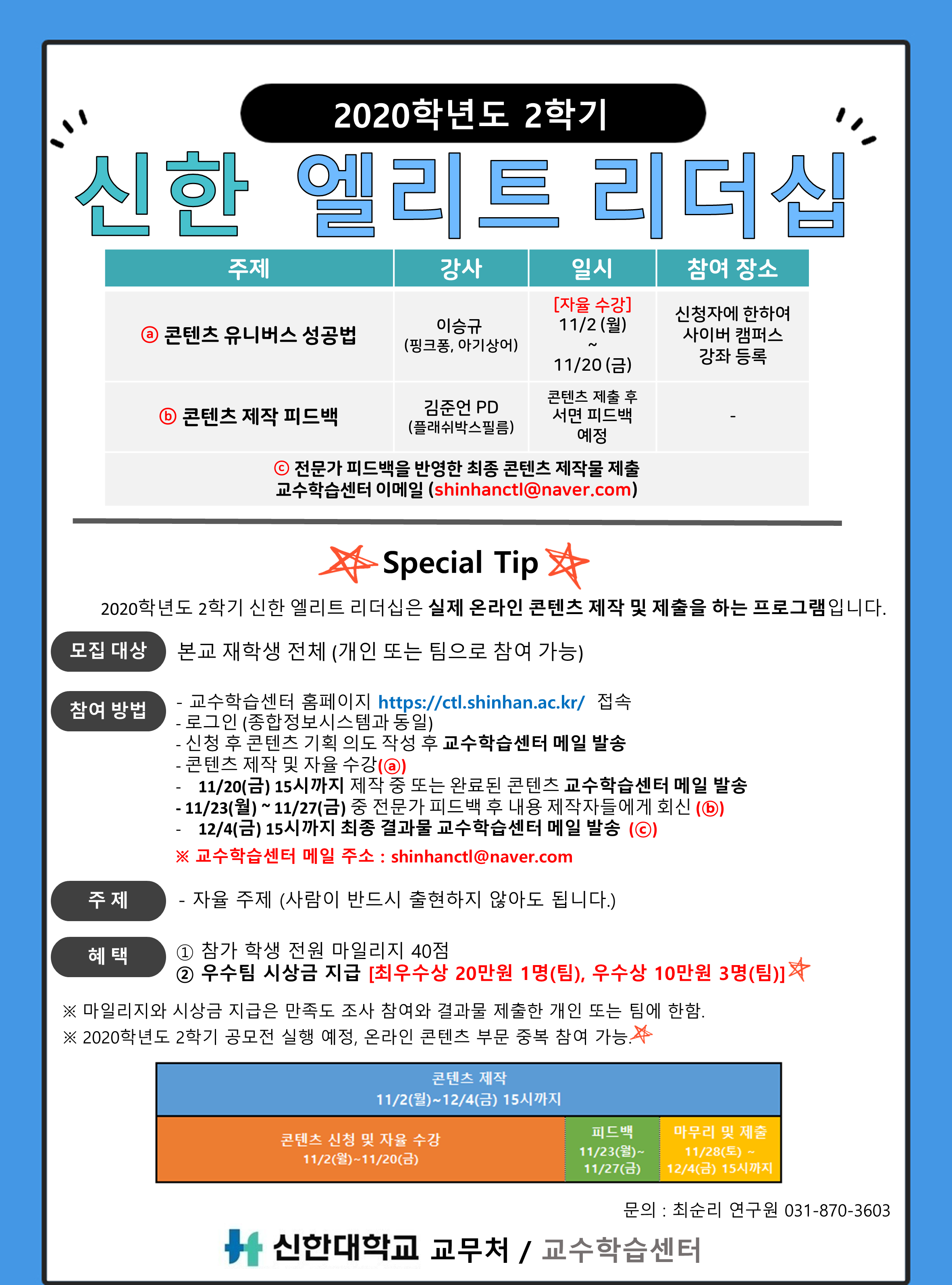 2020학년도 2학기

신한 엘리트 리더십

| 주제 | 강사 | 일시 | 참여 장소 |
|---|---|---|---|
| ⓐ 콘텐츠 유니버스 성공법 | 이승규 (핑크퐁, 아기상어) | [자율 수강] 11/2 (월) ~ 11/20 (금) | 신청자에 한하여 사이버 캠퍼스 강좌 등록 |
| ⓑ 콘텐츠 제작 피드백 | 김준언 PD (플래쉬박스필름) | 콘텐츠 제출 후 서면 피드백 예정 | - |
| ⓒ 전문가 피드백을 반영한 최종 콘텐츠 제작물 제출 교수학습센터 이메일 (shinhanctl@naver.com) | | | |

Special Tip

2020학년도 2학기 신한 엘리트 리더십은 실제 온라인 콘텐츠 제작 및 제출을 하는 프로그램입니다.

모집 대상
본교 재학생 전체 (개인 또는 팀으로 참여 가능)

참여 방법
- 교수학습센터 홈페이지 https://ctl.shinhan.ac.kr/ 접속
- 로그인 (종합정보시스템과 동일)
- 신청 후 콘텐츠 기획 의도 작성 후 교수학습센터 메일 발송
- 콘텐츠 제작 및 자율 수강(ⓐ)
- 11/20(금) 15시까지 제작 중 또는 완료된 콘텐츠 교수학습센터 메일 발송
- 11/23(월) ~ 11/27(금) 중 전문가 피드백 후 내용 제작자들에게 회신 (ⓑ)
- 12/4(금) 15시까지 최종 결과물 교수학습센터 메일 발송 (ⓒ)
※ 교수학습센터 메일 주소 : shinhanctl@naver.com

주 제
- 자율 주제 (사람이 반드시 출현하지 않아도 됩니다.)

혜 택
① 참가 학생 전원 마일리지 40점
② 우수팀 시상금 지급 [최우수상 20만원 1명(팀), 우수상 10만원 3명(팀)]

※ 마일리지와 시상금 지급은 만족도 조사 참여와 결과물 제출한 개인 또는 팀에 한함.
※ 2020학년도 2학기 공모전 실행 예정, 온라인 콘텐츠 부문 중복 참여 가능.

콘텐츠 제작
11/2(월)~12/4(금) 15시까지

콘텐츠 신청 및 자율 수강
11/2(월)~11/20(금)

피드백
11/23(월)~
11/27(금)

마무리 및 제출
11/28(토) ~
12/4(금) 15시까지

문의 : 최순리 연구원 031-870-3603

신한대학교 교무처 / 교수학습센터